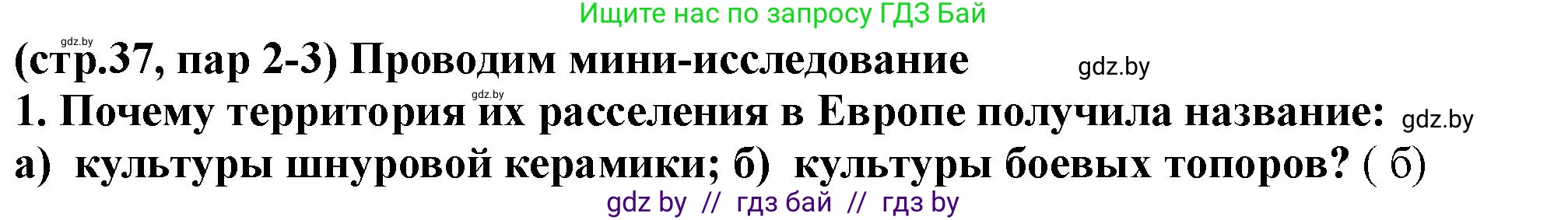 Ищите нас по запросу ГДЗ Бай

gdz.by

(стр.37, пар 2-3) Проводим мини-исследование

gdz.by

gdz.by

1. Почему территория их расселения в Европе получила название:

gdz.by

а) культуры шнуровой керамики; б) культуры боевых топоров? ( б)

gdz by // гдз бай // гдз by